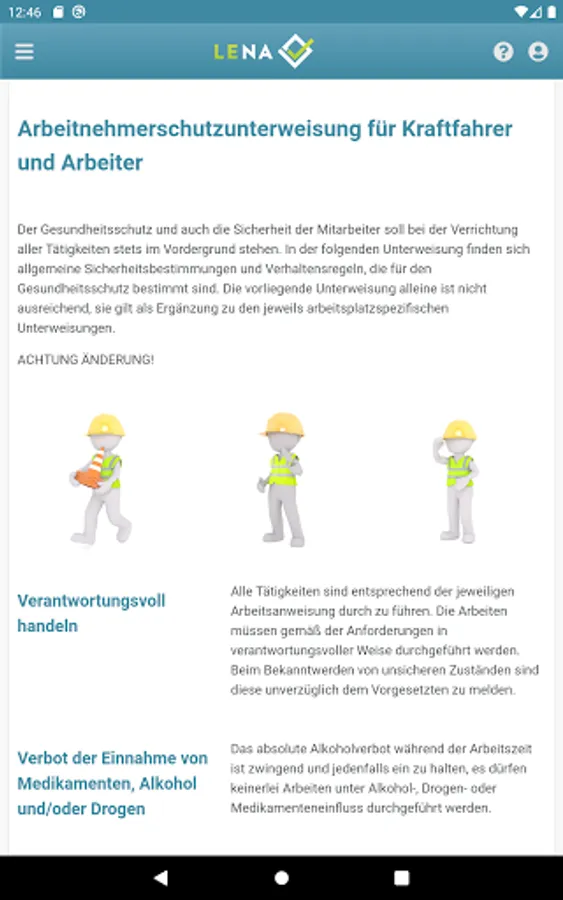 12:46

LENA

Arbeitnehmerschutzunterweisung für Kraftfahrer und Arbeiter

Der Gesundheitsschutz und auch die Sicherheit der Mitarbeiter soll bei der Verrichtung aller Tätigkeiten stets im Vordergrund stehen. In der folgenden Unterweisung finden sich allgemeine Sicherheitsbestimmungen und Verhaltensregeln, die für den Gesundheitsschutz bestimmt sind. Die vorliegende Unterweisung alleine ist nicht ausreichend, sie gilt als Ergänzung zu den jeweils arbeitsplatzspezifischen Unterweisungen.

ACHTUNG ÄNDERUNG!

Verantwortungsvoll handeln

Alle Tätigkeiten sind entsprechend der jeweiligen Arbeitsanweisung durch zu führen. Die Arbeiten müssen gemäß der Anforderungen in verantwortungsvoller Weise durchgeführt werden. Beim Bekanntwerden von unsicheren Zuständen sind diese unverzüglich dem Vorgesetzten zu melden.

Verbot der Einnahme von Medikamenten, Alkohol und/oder Drogen

Das absolute Alkoholverbot während der Arbeitszeit ist zwingend und jedenfalls ein zu halten, es dürfen keinerlei Arbeiten unter Alkohol-, Drogen- oder Medikamenteneinfluss durchgeführt werden.